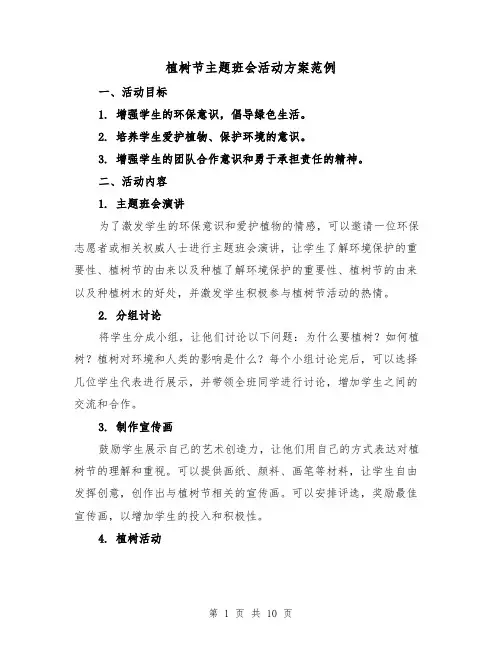 植树节主题班会活动方案范例

一、活动目标

1. 增强学生的环保意识，倡导绿色生活。

2. 培养学生爱护植物、保护环境的意识。

3. 增强学生的团队合作意识和勇于承担责任的精神。

二、活动内容

1. 主题班会演讲

为了激发学生的环保意识和爱护植物的情感，可以邀请一位环保志愿者或相关权威人士进行主题班会演讲，让学生了解环境保护的重要性、植树节的由来以及种植了解环境保护的重要性、植树节的由来以及种植树木的好处，并激发学生积极参与植树节活动的热情。

2. 分组讨论

将学生分成小组，让他们讨论以下问题：为什么要植树？如何植树？植树对环境和人类的影响是什么？每个小组讨论完后，可以选择几位学生代表进行展示，并带领全班同学进行讨论，增加学生之间的交流和合作。

3. 制作宣传画

鼓励学生展示自己的艺术创造力，让他们用自己的方式表达对植树节的理解和重视。可以提供画纸、颜料、画笔等材料，让学生自由发挥创意，创作出与植树节相关的宣传画。可以安排评选，奖励最佳宣传画，以增加学生的投入和积极性。

4. 植树活动

第 1 页 共 10 页